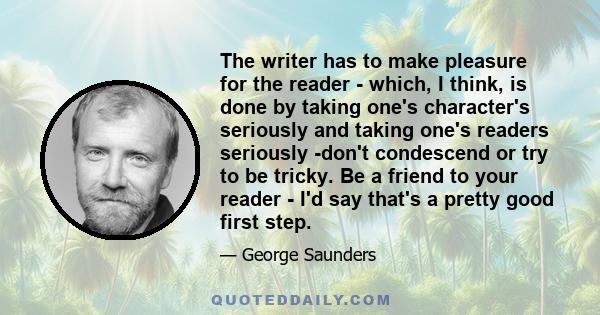 The writer has to make pleasure for the reader - which, I think, is done by taking one's character's seriously and taking one's readers seriously -don't condescend or try to be tricky. Be a friend to your reader - I'd say that's a pretty good first step.

— George Saunders

QUOTEDDAILY.COM